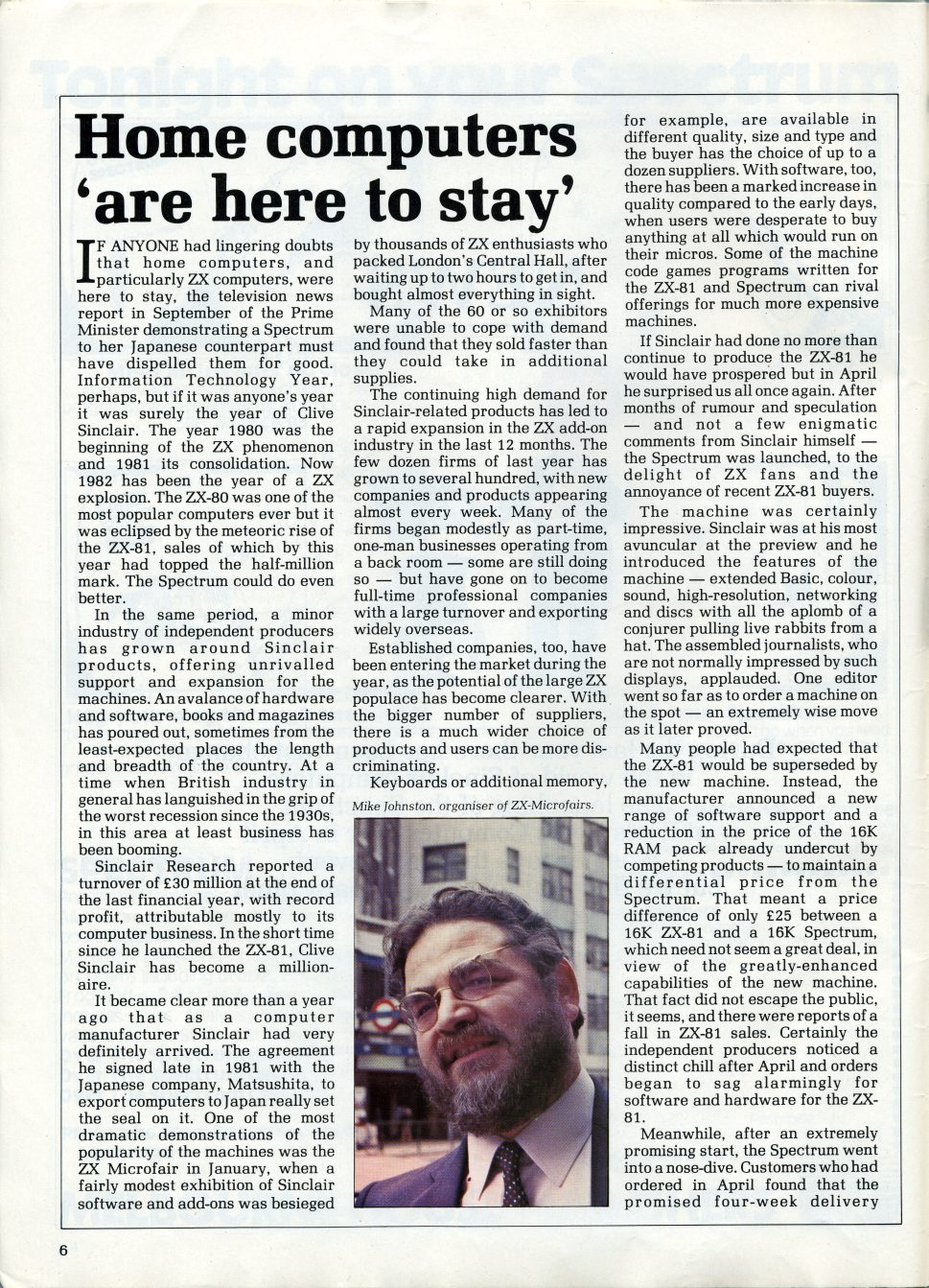 Home computers 'are here to stay'

IF ANYONE had lingering doubts that home computers, and particularly ZX computers, were here to stay, the television news report in September of the Prime Minister demonstrating a Spectrum to her Japanese counterpart must have dispelled them for good. Information Technology Year, perhaps, but if it was anyone's year it was surely the year of Clive Sinclair. The year 1980 was the beginning of the ZX phenomenon and 1981 its consolidation. Now 1982 has been the year of a ZX explosion. The ZX-80 was one of the most popular computers ever but it was eclipsed by the meteoric rise of the ZX-81, sales of which by this year had topped the half-million mark. The Spectrum could do even better.

In the same period, a minor industry of independent producers has grown around Sinclair products, offering unrivalled support and expansion for the machines. An avalance of hardware and software, books and magazines has poured out, sometimes from the least-expected places the length and breadth of the country. At a time when British industry in general has languished in the grip of the worst recession since the 1930s, in this area at least business has been booming.

Sinclair Research reported a turnover of £30 million at the end of the last financial year, with record profit, attributable mostly to its computer business. In the short time since he launched the ZX-81, Clive Sinclair has become a millionaire.

It became clear more than a year ago that as a computer manufacturer Sinclair had very definitely arrived. The agreement he signed late in 1981 with the Japanese company, Matsushita, to export computers to Japan really set the seal on it. One of the most dramatic demonstrations of the popularity of the machines was the ZX Microfair in January, when a fairly modest exhibition of Sinclair software and add-ons was besieged by thousands of ZX enthusiasts who packed London's Central Hall, after waiting up to two hours to get in, and bought almost everything in sight.

Many of the 60 or so exhibitors were unable to cope with demand and found that they sold faster than they could take in additional supplies.

The continuing high demand for Sinclair-related products has led to a rapid expansion in the ZX add-on industry in the last 12 months. The few dozen firms of last year has grown to several hundred, with new companies and products appearing almost every week. Many of the firms began modestly as part-time, one-man businesses operating from a back room — some are still doing so — but have gone on to become full-time professional companies with a large turnover and exporting widely overseas.

Established companies, too, have been entering the market during the year, as the potential of the large ZX populace has become clearer. With the bigger number of suppliers, there is a much wider choice of products and users can be more discriminating.

Keyboards or additional memory,

Mike Johnston, organiser of ZX-Microfairs.

for example, are available in different quality, size and type and the buyer has the choice of up to a dozen suppliers. With software, too, there has been a marked increase in quality compared to the early days, when users were desperate to buy anything at all which would run on their micros. Some of the machine code games programs written for the ZX-81 and Spectrum can rival offerings for much more expensive machines.

If Sinclair had done no more than continue to produce the ZX-81 he would have prospered but in April he surprised us all once again. After months of rumour and speculation — and not a few enigmatic comments from Sinclair himself — the Spectrum was launched, to the delight of ZX fans and the annoyance of recent ZX-81 buyers.

The machine was certainly impressive. Sinclair was at his most avuncular at the preview and he introduced the features of the machine — extended Basic, colour, sound, high-resolution, networking and discs with all the aplomb of a conjurer pulling live rabbits from a hat. The assembled journalists, who are not normally impressed by such displays, applauded. One editor went so far as to order a machine on the spot — an extremely wise move as it later proved.

Many people had expected that the ZX-81 would be superseded by the new machine. Instead, the manufacturer announced a new range of software support and a reduction in the price of the 16K RAM pack already undercut by competing products — to maintain a differential price from the Spectrum. That meant a price difference of only £25 between a 16K ZX-81 and a 16K Spectrum, which need not seem a great deal, in view of the greatly-enhanced capabilities of the new machine. That fact did not escape the public, it seems, and there were reports of a fall in ZX-81 sales. Certainly the independent producers noticed a distinct chill after April and orders began to sag alarmingly for software and hardware for the ZX-81.

Meanwhile, after an extremely promising start, the Spectrum went into a nose-dive. Customers who had ordered in April found that the promised four-week delivery

6